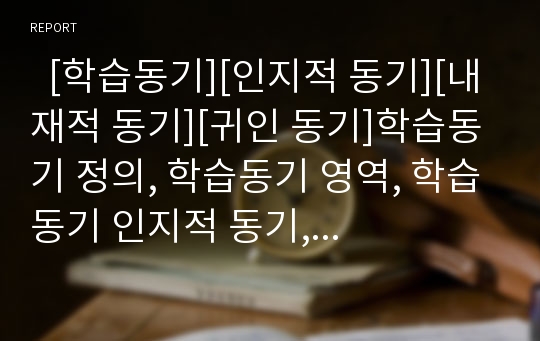 REPORT

[학습동기][인지적 동기][내재적 동기][귀인 동기]학습동기 정의, 학습동기 영역, 학습동기 인지적 동기,...